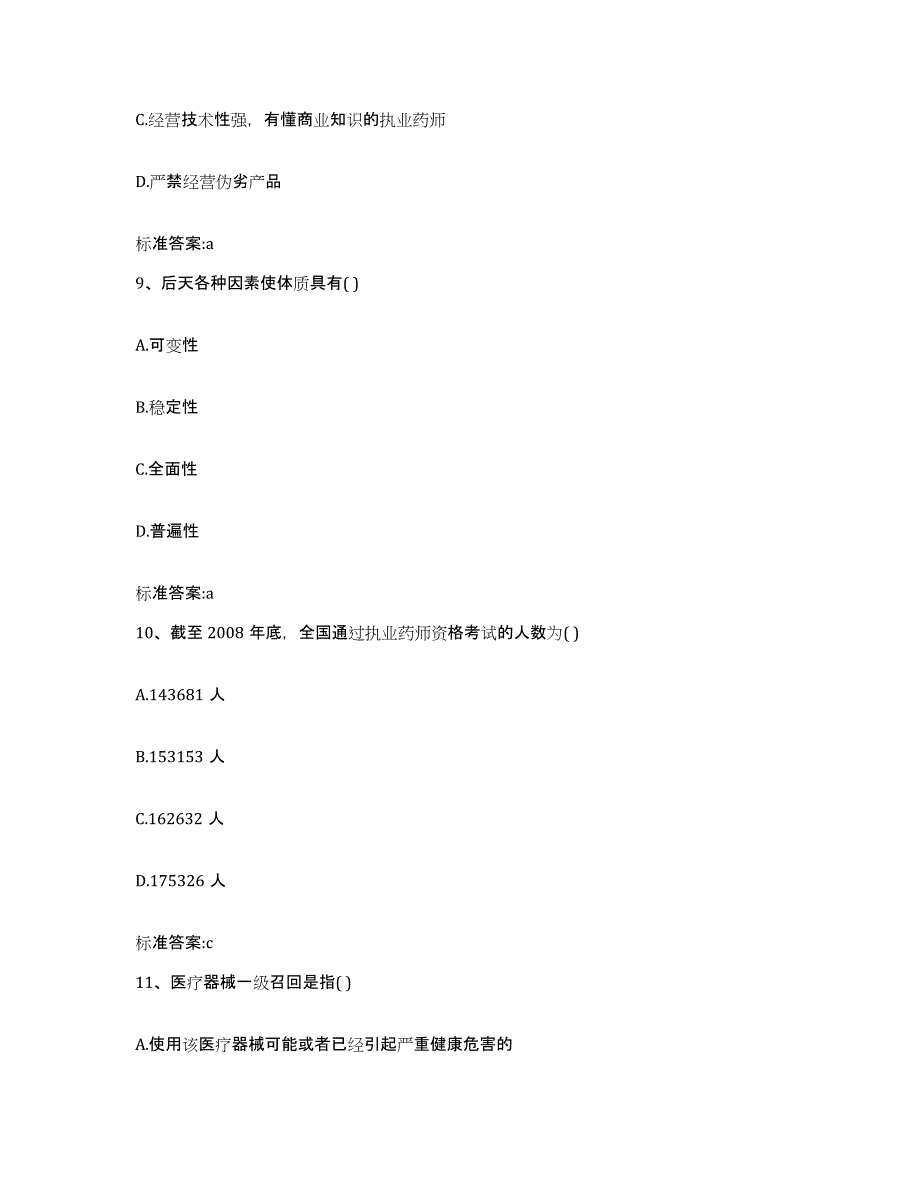 C.经营技术性强，有懂商业知识的执业药师

D.严禁经营伪劣产品

标准答案:a

9、后天各种因素使体质具有( )

A.可变性

B.稳定性

C.全面性

D.普遍性

标准答案:a

10、截至 2008 年底，全国通过执业药师资格考试的人数为( )

A.143681 人

B.153153 人

C.162632 人

D.175326 人

标准答案:c

11、医疗器械一级召回是指( )

A.使用该医疗器械可能或者已经引起严重健康危害的